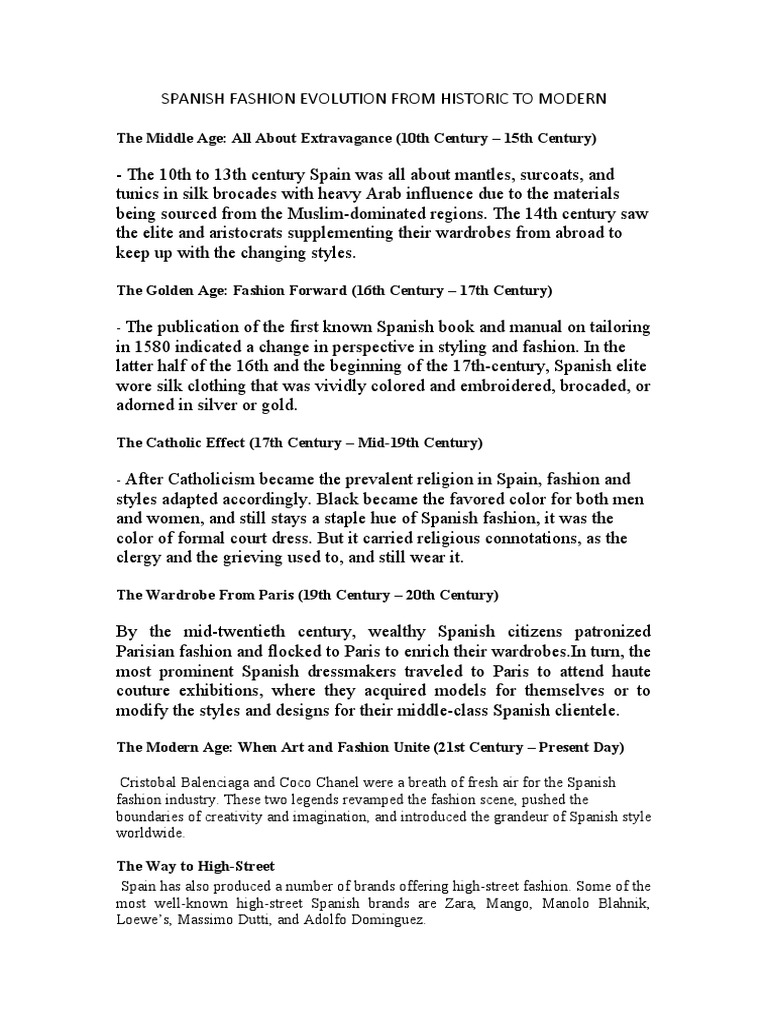 SPANISH FASHION EVOLUTION FROM HISTORIC TO MODERN

The Middle Age: All About Extravagance (10th Century – 15th Century)

- The 10th to 13th century Spain was all about mantles, surcoats, and tunics in silk brocades with heavy Arab influence due to the materials being sourced from the Muslim-dominated regions. The 14th century saw the elite and aristocrats supplementing their wardrobes from abroad to keep up with the changing styles.

The Golden Age: Fashion Forward (16th Century – 17th Century)

- The publication of the first known Spanish book and manual on tailoring in 1580 indicated a change in perspective in styling and fashion. In the latter half of the 16th and the beginning of the 17th-century, Spanish elite wore silk clothing that was vividly colored and embroidered, brocaded, or adorned in silver or gold.

The Catholic Effect (17th Century – Mid-19th Century)

- After Catholicism became the prevalent religion in Spain, fashion and styles adapted accordingly. Black became the favored color for both men and women, and still stays a staple hue of Spanish fashion, it was the color of formal court dress. But it carried religious connotations, as the clergy and the grieving used to, and still wear it.

The Wardrobe From Paris (19th Century – 20th Century)

By the mid-twentieth century, wealthy Spanish citizens patronized Parisian fashion and flocked to Paris to enrich their wardrobes.In turn, the most prominent Spanish dressmakers traveled to Paris to attend haute couture exhibitions, where they acquired models for themselves or to modify the styles and designs for their middle-class Spanish clientele.

The Modern Age: When Art and Fashion Unite (21st Century – Present Day)

Cristobal Balenciaga and Coco Chanel were a breath of fresh air for the Spanish fashion industry. These two legends revamped the fashion scene, pushed the boundaries of creativity and imagination, and introduced the grandeur of Spanish style worldwide.

The Way to High-Street

Spain has also produced a number of brands offering high-street fashion. Some of the most well-known high-street Spanish brands are Zara, Mango, Manolo Blahnik, Loewe's, Massimo Dutti, and Adolfo Dominguez.